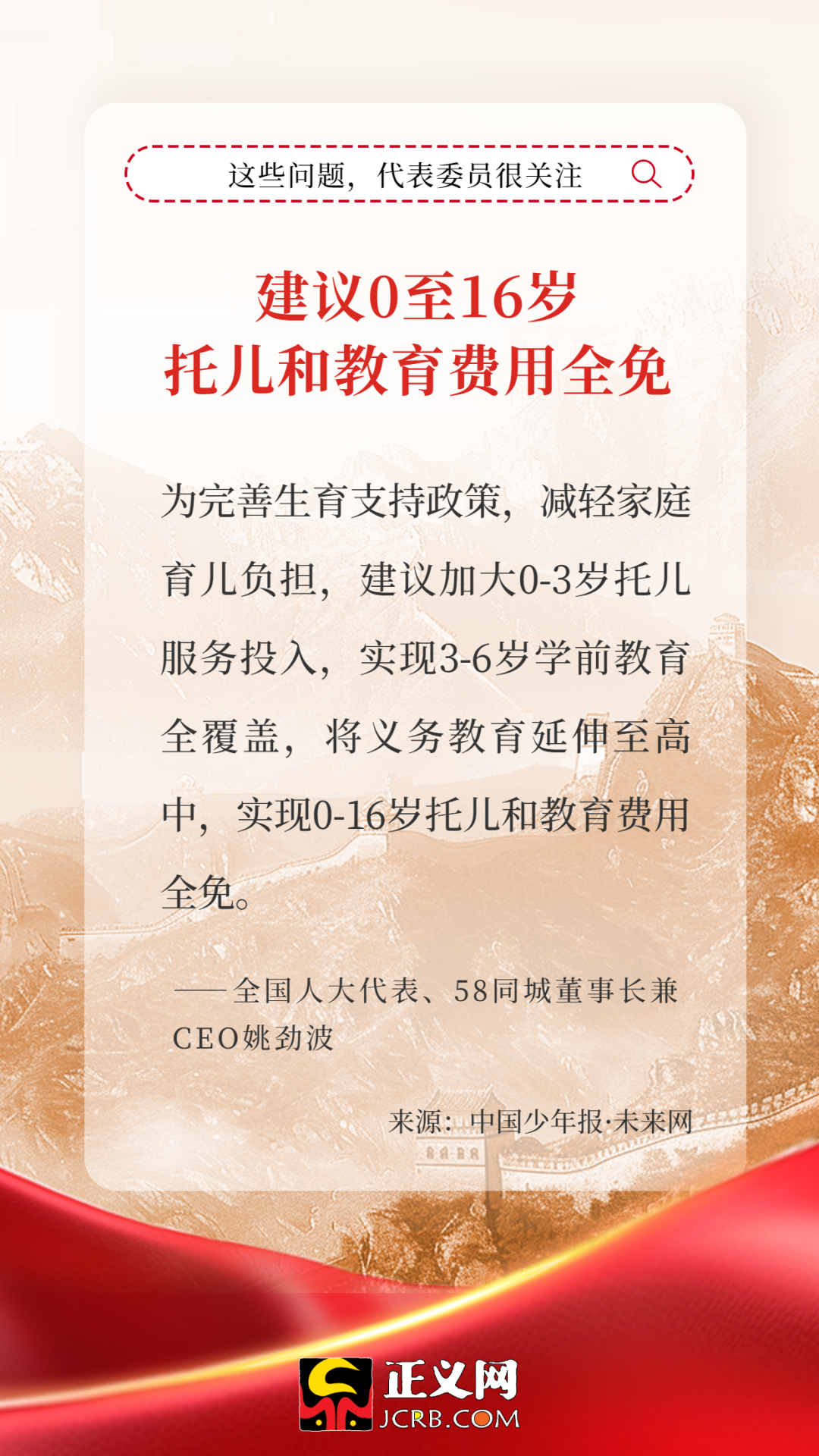 这些问题，代表委员很关注

建议0至16岁
托儿和教育费用全免

为完善生育支持政策，减轻家庭育儿负担，建议加大0-3岁托儿服务投入，实现3-6岁学前教育全覆盖，将义务教育延伸至高中，实现0-16岁托儿和教育费用全免。

——全国人大代表、58同城董事长兼CEO姚劲波

来源：中国少年报·未来网

正义网
JCRB.COM